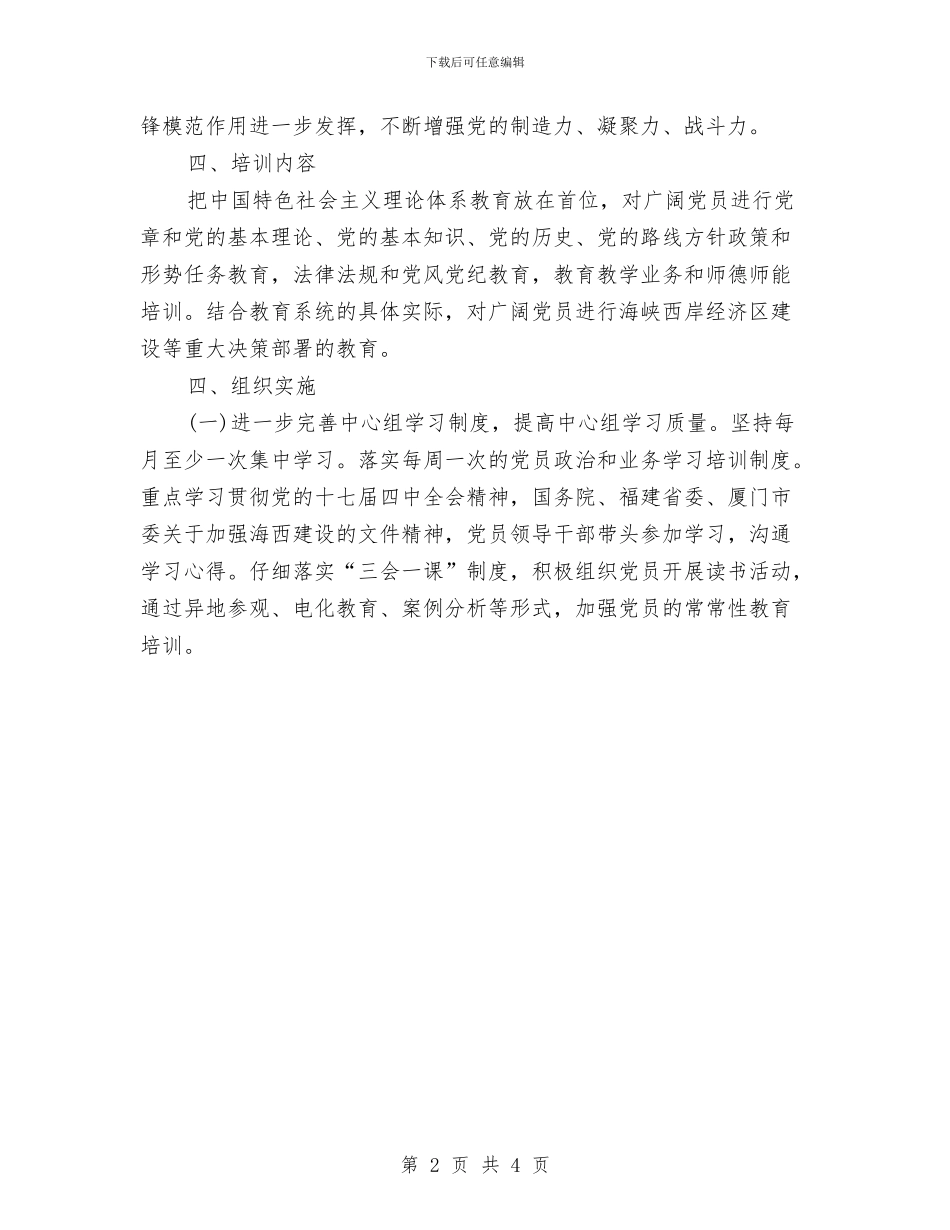 下载后可任意编辑

锋模范作用进一步发挥，不断增强党的制造力、凝聚力、战斗力。

四、培训内容

把中国特色社会主义理论体系教育放在首位，对广阔党员进行党章和党的基本理论、党的基本知识、党的历史、党的路线方针政策和形势任务教育，法律法规和党风党纪教育，教育教学业务和师德师能培训。结合教育系统的具体实际，对广阔党员进行海峡西岸经济区建设等重大决策部署的教育。

四、组织实施

(一)进一步完善中心组学习制度，提高中心组学习质量。坚持每月至少一次集中学习。落实每周一次的党员政治和业务学习培训制度。重点学习贯彻党的十七届四中全会精神，国务院、福建省委、厦门市委关于加强海西建设的文件精神，党员领导干部带头参加学习，沟通学习心得。仔细落实“三会一课”制度，积极组织党员开展读书活动，通过异地参观、电化教育、案例分析等形式，加强党员的常常性教育培训。

第 2 页 共 4 页